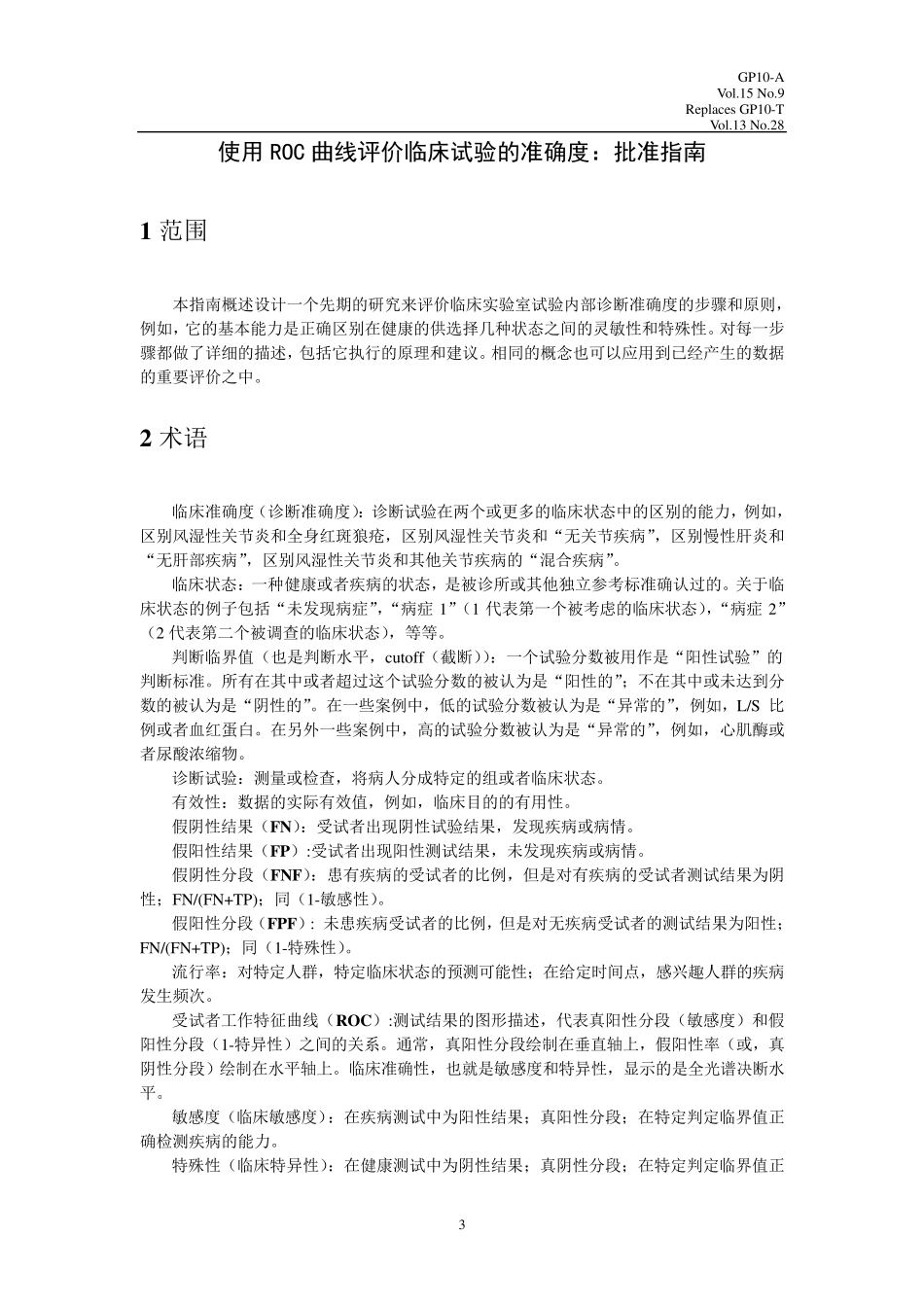 GP10-A
Vol.15 No.9
Replaces GP10-T
Vol.13 No.28

使用 ROC 曲线评价临床试验的准确度：批准指南

1 范围

本指南概述设计一个先期的研究来评价临床实验室试验内部诊断准确度的步骤和原则，例如，它的基本能力是正确区别在健康的供选择几种状态之间的灵敏性和特殊性。对每一步骤都做了详细的描述，包括它执行的原理和建议。相同的概念也可以应用到已经产生的数据的重要评价之中。

2 术语

临床准确度（诊断准确度）：诊断试验在两个或更多的临床状态中的区别的能力，例如，区别风湿性关节炎和全身红斑狼疮，区别风湿性关节炎和“无关节疾病”，区别慢性肝炎和“无肝部疾病”，区别风湿性关节炎和其他关节疾病的“混合疾病”。

临床状态：一种健康或者疾病的状态，是被诊所或其他独立参考标准确认过的。关于临床状态的例子包括“未发现病症”，“病症 1”（1 代表第一个被考虑的临床状态），“病症 2”（2 代表第二个被调查的临床状态），等等。

判断临界值（也是判断水平，cutoff（截断））：一个试验分数被用作是“阳性试验”的判断标准。所有在其中或者超过这个试验分数的被认为是“阳性的”；不在其中或未达到分数的被认为是“阴性的”。在一些案例中，低的试验分数被认为是“异常的”，例如，L/S 比例或者血红蛋白。在另外一些案例中，高的试验分数被认为是“异常的”，例如，心肌酶或者尿酸浓缩物。

诊断试验：测量或检查，将病人分成特定的组或者临床状态。

有效性：数据的实际有效值，例如，临床目的的有用性。

假阴性结果（FN）：受试者出现阴性试验结果，发现疾病或病情。

假阳性结果（FP）:受试者出现阳性测试结果，未发现疾病或病情。

假阴性分段（FNF）：患有疾病的受试者的比例，但是对有疾病的受试者测试结果为阴性；FN/(FN+TP)；同（1-敏感性）。

假阳性分段（FPF）: 未患疾病受试者的比例，但是对无疾病受试者的测试结果为阳性；FN/(FN+TP)；同（1-特殊性）。

流行率：对特定人群，特定临床状态的预测可能性；在给定时间点，感兴趣人群的疾病发生频次。

受试者工作特征曲线（ROC）:测试结果的图形描述，代表真阳性分段（敏感度）和假阳性分段（1-特异性）之间的关系。通常，真阳性分段绘制在垂直轴上，假阳性率（或，真阴性分段）绘制在水平轴上。临床准确性，也就是敏感度和特异性，显示的是全光谱决断水平。

敏感度（临床敏感度）：在疾病测试中为阳性结果；真阳性分段；在特定判定临界值正确检测疾病的能力。

特殊性（临床特异性）：在健康测试中为阴性结果；真阴性分段；在特定判定临界值正

3